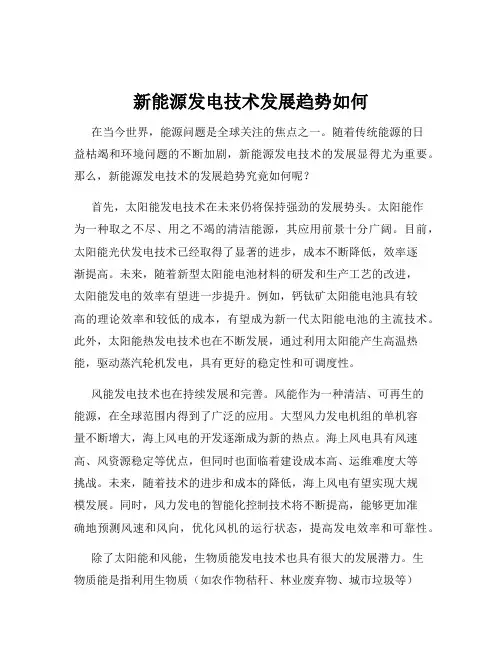 新能源发电技术发展趋势如何

在当今世界，能源问题是全球关注的焦点之一。随着传统能源的日益枯竭和环境问题的不断加剧，新能源发电技术的发展显得尤为重要。那么，新能源发电技术的发展趋势究竟如何呢？

首先，太阳能发电技术在未来仍将保持强劲的发展势头。太阳能作为一种取之不尽、用之不竭的清洁能源，其应用前景十分广阔。目前，太阳能光伏发电技术已经取得了显著的进步，成本不断降低，效率逐渐提高。未来，随着新型太阳能电池材料的研发和生产工艺的改进，太阳能发电的效率有望进一步提升。例如，钙钛矿太阳能电池具有较高的理论效率和较低的成本，有望成为新一代太阳能电池的主流技术。此外，太阳能热发电技术也在不断发展，通过利用太阳能产生高温热能，驱动蒸汽轮机发电，具有更好的稳定性和可调度性。

风能发电技术也在持续发展和完善。风能作为一种清洁、可再生的能源，在全球范围内得到了广泛的应用。大型风力发电机组的单机容量不断增大，海上风电的开发逐渐成为新的热点。海上风电具有风速高、风资源稳定等优点，但同时也面临着建设成本高、运维难度大等挑战。未来，随着技术的进步和成本的降低，海上风电有望实现大规模发展。同时，风力发电的智能化控制技术将不断提高，能够更加准确地预测风速和风向，优化风机的运行状态，提高发电效率和可靠性。

除了太阳能和风能，生物质能发电技术也具有很大的发展潜力。生物质能是指利用生物质（如农作物秸秆、林业废弃物、城市垃圾等）